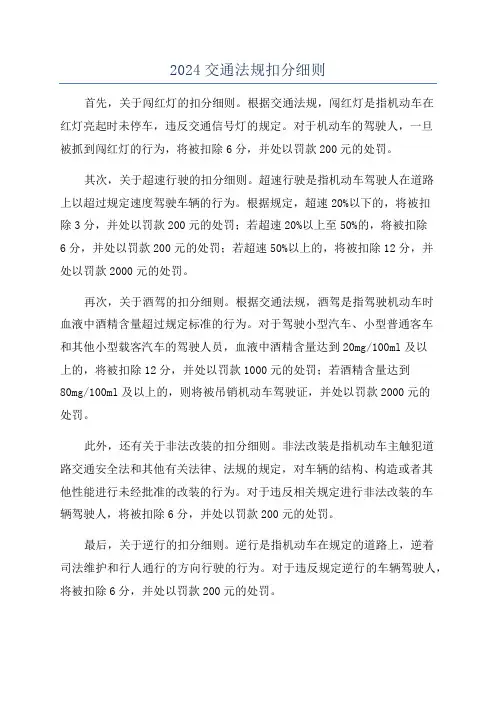 2024 交通法规扣分细则

首先，关于闯红灯的扣分细则。根据交通法规，闯红灯是指机动车在红灯亮起时未停车，违反交通信号灯的规定。对于机动车的驾驶人，一旦被抓到闯红灯的行为，将被扣除 6 分，并处以罚款 200 元的处罚。

其次，关于超速行驶的扣分细则。超速行驶是指机动车驾驶人在道路上以超过规定速度驾驶车辆的行为。根据规定，超速 20%以下的，将被扣除 3 分，并处以罚款 200 元的处罚；若超速 20%以上至 50%的，将被扣除 6 分，并处以罚款 200 元的处罚；若超速 50%以上的，将被扣除 12 分，并处以罚款 2000 元的处罚。

再次，关于酒驾的扣分细则。根据交通法规，酒驾是指驾驶机动车时血液中酒精含量超过规定标准的行为。对于驾驶小型汽车、小型普通客车和其他小型载客汽车的驾驶人员，血液中酒精含量达到 20mg/100ml 及以上的，将被扣除 12 分，并处以罚款 1000 元的处罚；若酒精含量达到 80mg/100ml 及以上的，则将被吊销机动车驾驶证，并处以罚款 2000 元的处罚。

此外，还有关于非法改装的扣分细则。非法改装是指机动车主触犯道路交通安全法和其他有关法律、法规的规定，对车辆的结构、构造或者其他性能进行未经批准的改装的行为。对于违反相关规定进行非法改装的车辆驾驶人，将被扣除 6 分，并处以罚款 200 元的处罚。

最后，关于逆行的扣分细则。逆行是指机动车在规定的道路上，逆着司法维护和行人通行的方向行驶的行为。对于违反规定逆行的车辆驾驶人，将被扣除 6 分，并处以罚款 200 元的处罚。